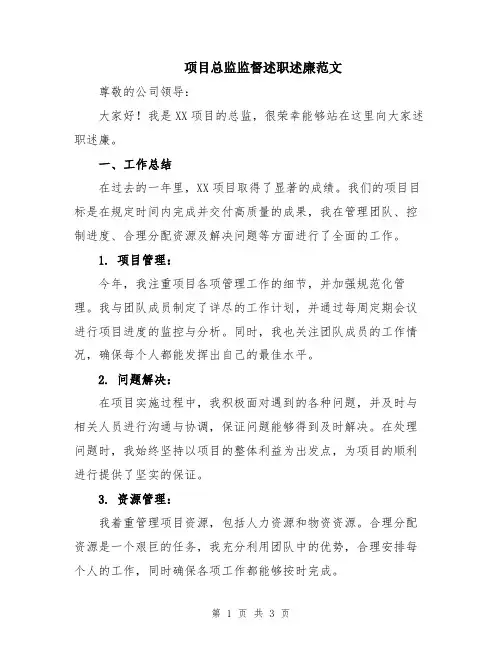 项目总监监督述职述廉范文

尊敬的公司领导：

大家好！我是XX项目的总监，很荣幸能够站在这里向大家述职述廉。

一、工作总结

在过去的一年里，XX项目取得了显著的成绩。我们的项目目标是在规定时间内完成并交付高质量的成果，我在管理团队、控制进度、合理分配资源及解决问题等方面进行了全面的工作。

1. 项目管理：

今年，我注重项目各项管理工作的细节，并加强规范化管理。我与团队成员制定了详尽的工作计划，并通过每周定期会议进行项目进度的监控与分析。同时，我也关注团队成员的工作情况，确保每个人都能发挥出自己的最佳水平。

2. 问题解决：

在项目实施过程中，我积极面对遇到的各种问题，并及时与相关人员进行沟通与协调，保证问题能够得到及时解决。在处理问题时，我始终坚持以项目的整体利益为出发点，为项目的顺利进行提供了坚实的保证。

3. 资源管理：

我着重管理项目资源，包括人力资源和物资资源。合理分配资源是一个艰巨的任务，我充分利用团队中的优势，合理安排每个人的工作，同时确保各项工作都能够按时完成。

第 1 页 共 3 页